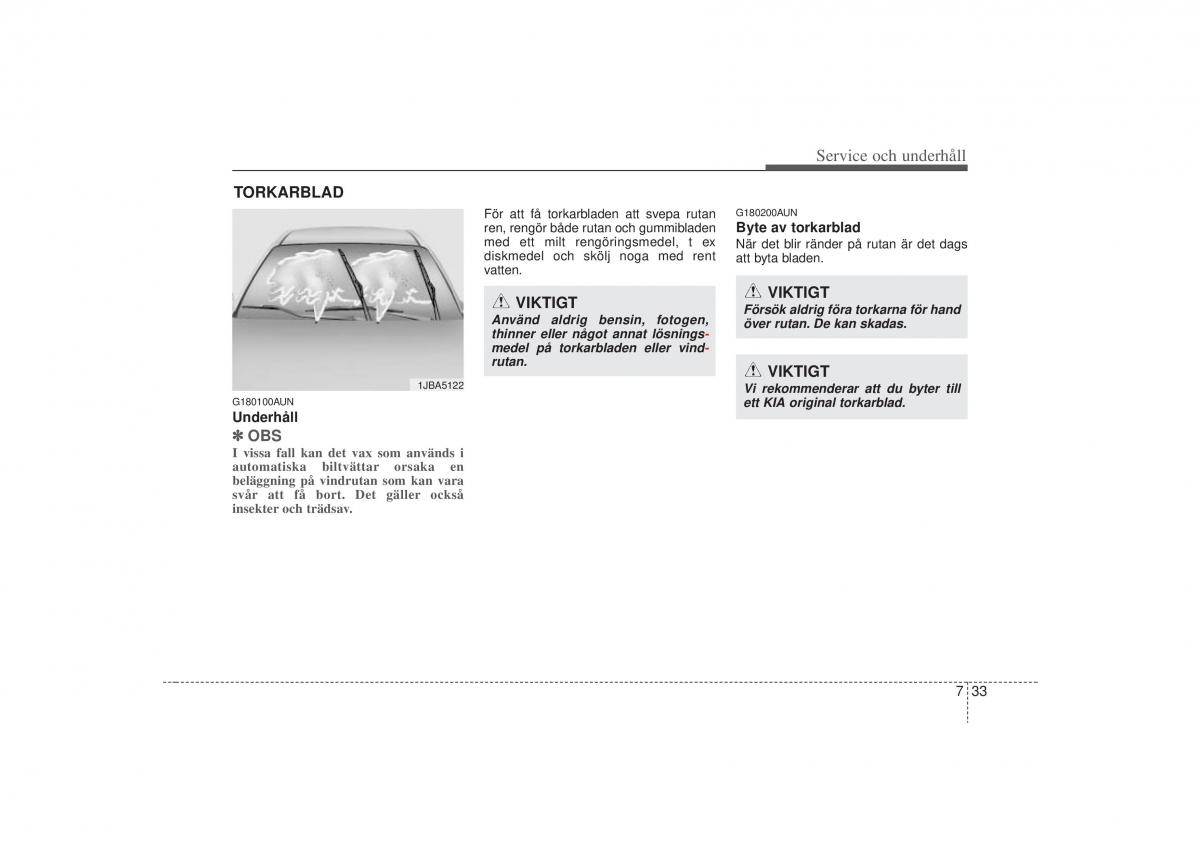 Service och underhåll

TORKARBLAD

1JBA5122

G180100AUN
Underhåll
✽ OBS
I vissa fall kan det vax som används i automatiska biltvättar orsaka en beläggning på vindrutan som kan vara svår att få bort. Det gäller också insekter och trädsav.

För att få torkarbladen att svepa rutan ren, rengör både rutan och gummibladen med ett milt rengöringsmedel, t ex diskmedel och skölj noga med rent vatten.

VIKTIGT
Använd aldrig bensin, fotogen, thinner eller något annat lösningsmedel på torkarbladen eller vindrutan.

G180200AUN
Byte av torkarblad
När det blir ränder på rutan är det dags att byta bladen.

VIKTIGT
Försök aldrig föra torkarna för hand över rutan. De kan skadas.

VIKTIGT
Vi rekommenderar att du byter till ett KIA original torkarblad.

7 33